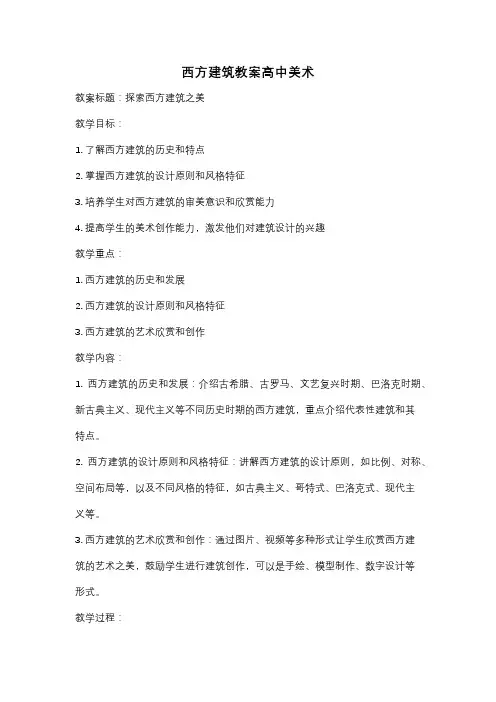 西方建筑教案高中美术

教案标题：探索西方建筑之美

教学目标：

1. 了解西方建筑的历史和特点

2. 掌握西方建筑的设计原则和风格特征

3. 培养学生对西方建筑的审美意识和欣赏能力

4. 提高学生的美术创作能力，激发他们对建筑设计的兴趣

教学重点：

1. 西方建筑的历史和发展

2. 西方建筑的设计原则和风格特征

3. 西方建筑的艺术欣赏和创作

教学内容：

1. 西方建筑的历史和发展：介绍古希腊、古罗马、文艺复兴时期、巴洛克时期、新古典主义、现代主义等不同历史时期的西方建筑，重点介绍代表性建筑和其特点。

2. 西方建筑的设计原则和风格特征：讲解西方建筑的设计原则，如比例、对称、空间布局等，以及不同风格的特征，如古典主义、哥特式、巴洛克式、现代主义等。

3. 西方建筑的艺术欣赏和创作：通过图片、视频等多种形式让学生欣赏西方建筑的艺术之美，鼓励学生进行建筑创作，可以是手绘、模型制作、数字设计等形式。

教学过程：